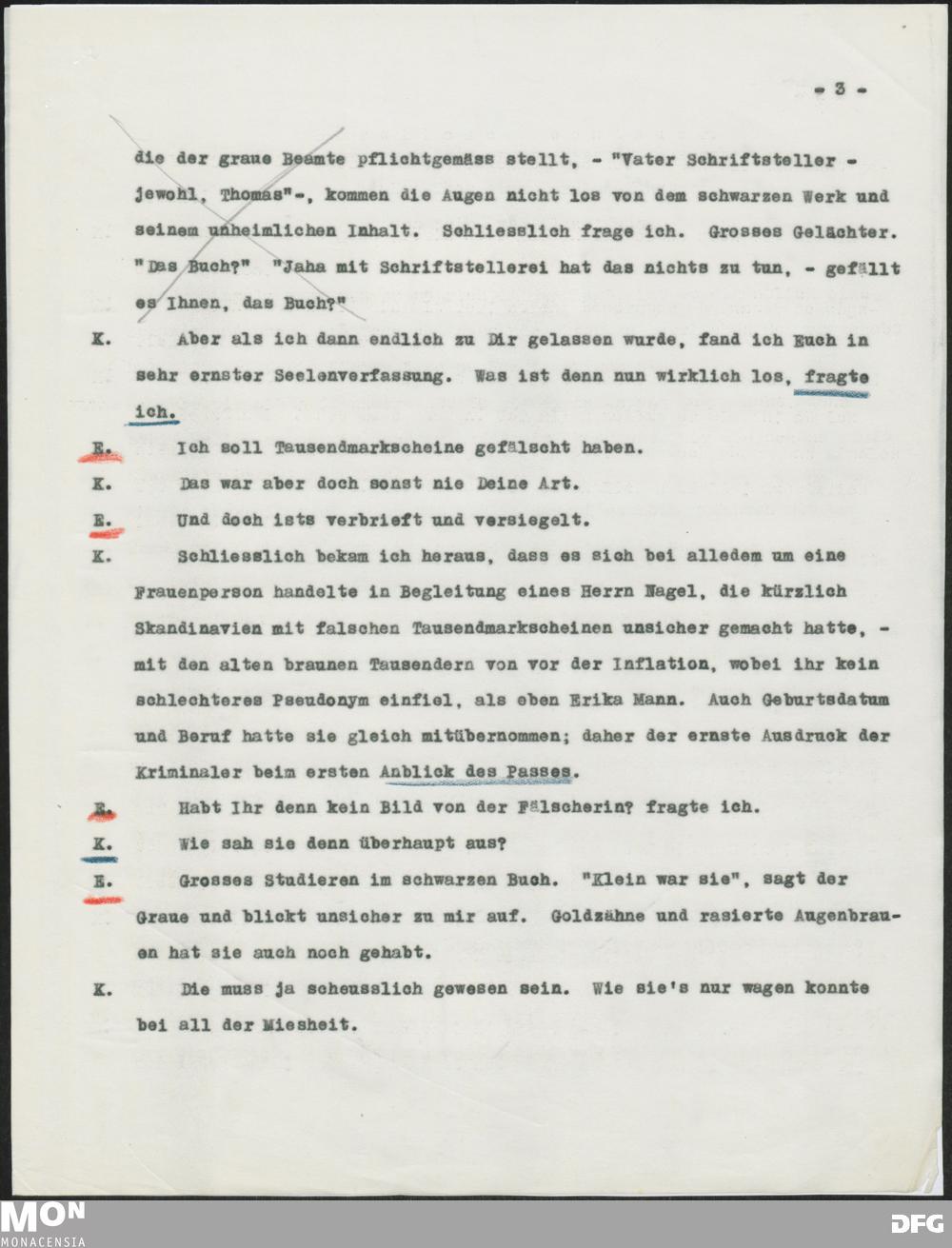 - 3 -

die der graue Beamte pflichtgemäss stellt, - "Vater Schriftsteller - jewohl, Thomas"-, kommen die Augen nicht los von dem schwarzen Werk und seinem unheimlichen Inhalt. Schliesslich frage ich. Grosses Gelächter. "Das Buch?" "Jaha mit Schriftstellerei hat das nichts zu tun, - gefällt es Ihnen, das Buch?"

K. Aber als ich dann endlich zu Dir gelassen wurde, fand ich Euch in sehr ernster Seelenverfassung. Was ist denn nun wirklich los, fragte ich.

E. Ich soll Tausendmarkscheine gefälscht haben.

K. Das war aber doch sonst nie Deine Art.

E. Und doch ists verbrieft und versiegelt.

K. Schliesslich bekam ich heraus, dass es sich bei alledem um eine Frauenperson handelte in Begleitung eines Herrn Nagel, die kürzlich Skandinavien mit falschen Tausendmarkscheinen unsicher gemacht hatte, - mit den alten braunen Tausendern von vor der Inflation, wobei ihr kein schlechteres Pseudonym einfiel, als eben Erika Mann. Auch Geburtsdatum und Beruf hatte sie gleich mitübernommen; daher der ernste Ausdruck der Kriminaler beim ersten Anblick des Passes.

E. Habt Ihr denn kein Bild von der Fälscherin? fragte ich.

K. Wie sah sie denn überhaupt aus?

E. Grosses Studieren im schwarzen Buch. "Klein war sie", sagt der Graue und blickt unsicher zu mir auf. Goldzähne und rasierte Augenbrauen hat sie auch noch gehabt.

K. Die muss ja scheusslich gewesen sein. Wie sie's nur wagen konnte bei all der Miesheit.

MON
MONACENSIA

DFG